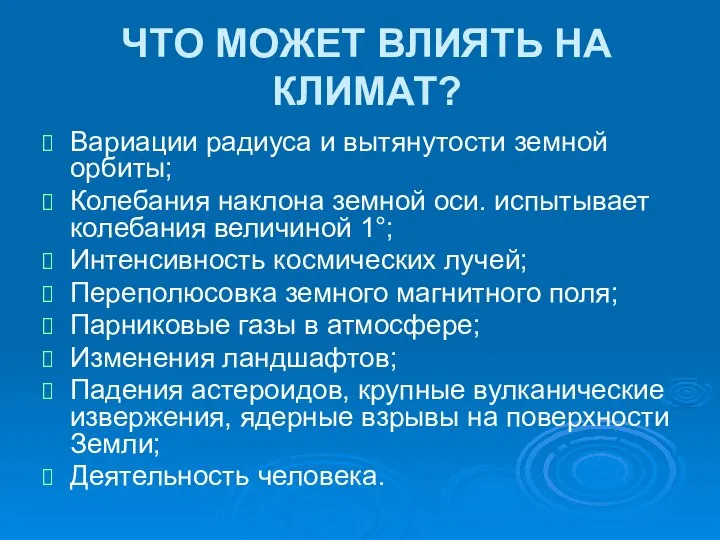 ЧТО МОЖЕТ ВЛИЯТЬ НА КЛИМАТ?

Вариации радиуса и вытянутости земной орбиты;

Колебания наклона земной оси. испытывает колебания величиной 1°;

Интенсивность космических лучей;

Переполюсовка земного магнитного поля;

Парниковые газы в атмосфере;

Изменения ландшафтов;

Падения астероидов, крупные вулканические извержения, ядерные взрывы на поверхности Земли;

Деятельность человека.